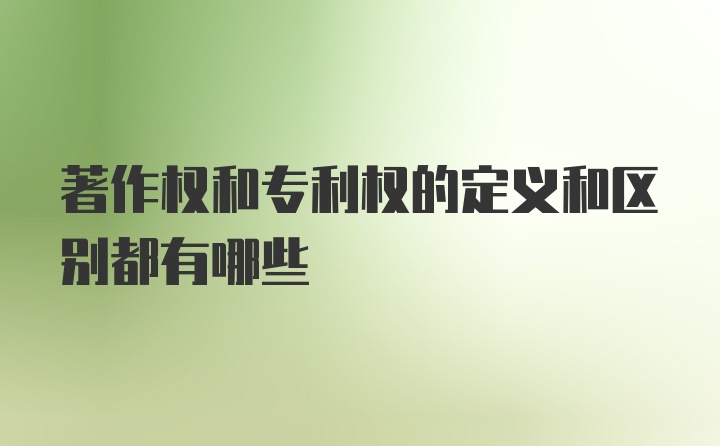 著作权和专利权的定义和区别都有哪些